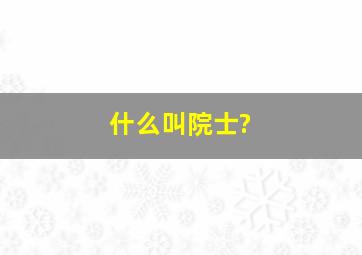 什么叫院士?